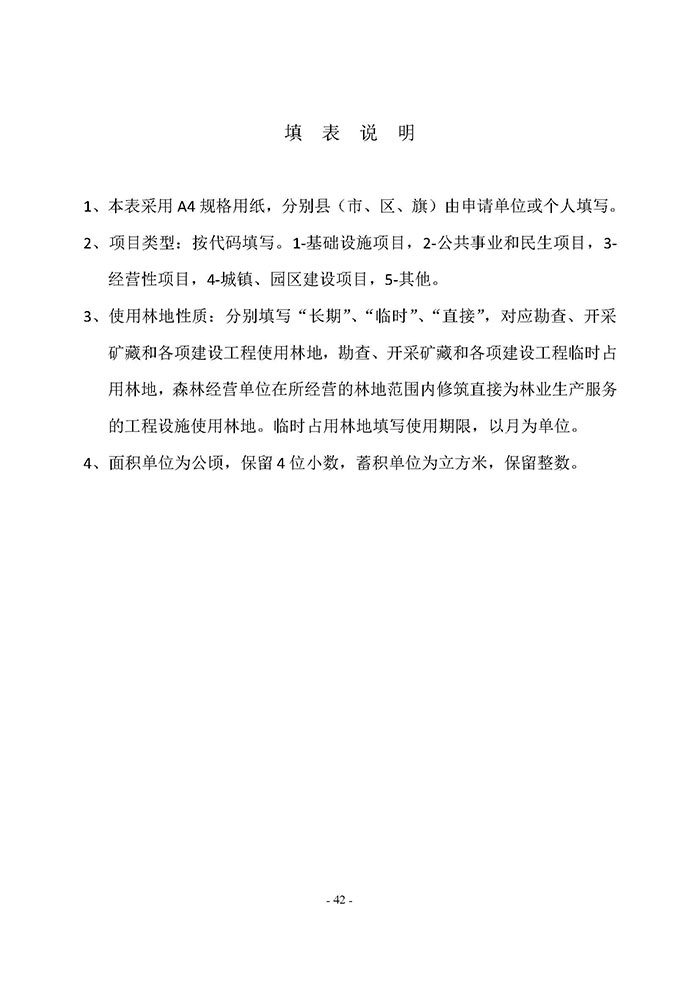 填 表 说 明

1、本表采用 A4 规格用纸，分别县（市、区、旗）由申请单位或个人填写。

2、项目类型：按代码填写。1-基础设施项目，2-公共事业和民生项目，3-经营性项目，4-城镇、园区建设项目，5-其他。

3、使用林地性质：分别填写“长期”、“临时”、“直接”，对应勘查、开采矿藏和各项建设工程使用林地，勘查、开采矿藏和各项建设工程临时占用林地，森林经营单位在所经营的林地范围内修筑直接为林业生产服务的工程设施使用林地。临时占用林地填写使用期限，以月为单位。

4、面积单位为公顷，保留 4 位小数，蓄积单位为立方米，保留整数。

- 42 -